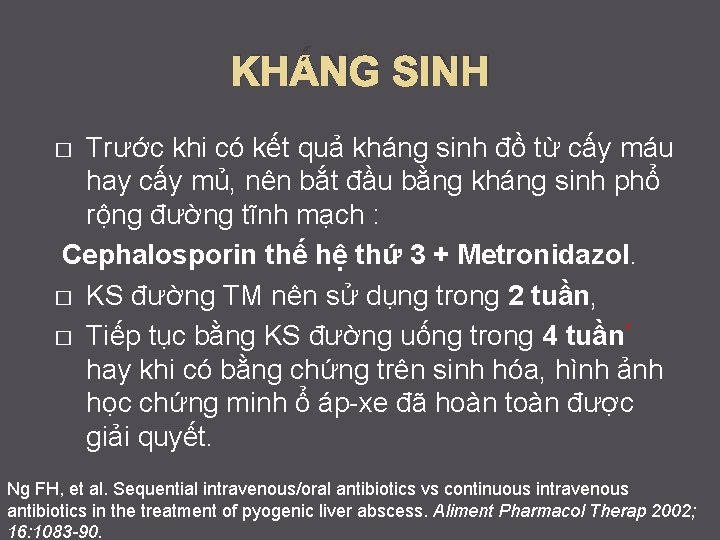 KHÁNG SINH

□ Trước khi có kết quả kháng sinh đồ từ cấy máu hay cấy mủ, nên bắt đầu bằng kháng sinh phổ rộng đường tĩnh mạch :

Cephalosporin thế hệ thứ 3 + Metronidazol.

□ KS đường TM nên sử dụng trong 2 tuần,

□ Tiếp tục bằng KS đường uống trong 4 tuần* hay khi có bằng chứng trên sinh hóa, hình ảnh học chứng minh ổ áp-xe đã hoàn toàn được giải quyết.

Ng FH, et al. Sequential intravenous/oral antibiotics vs continuous intravenous antibiotics in the treatment of pyogenic liver abscess. Aliment Pharmacol Therap 2002; 16:1083-90.